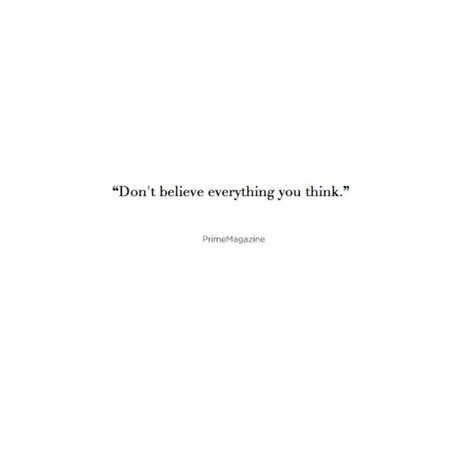 “Don't believe everything you think.”

PrimeMagazine